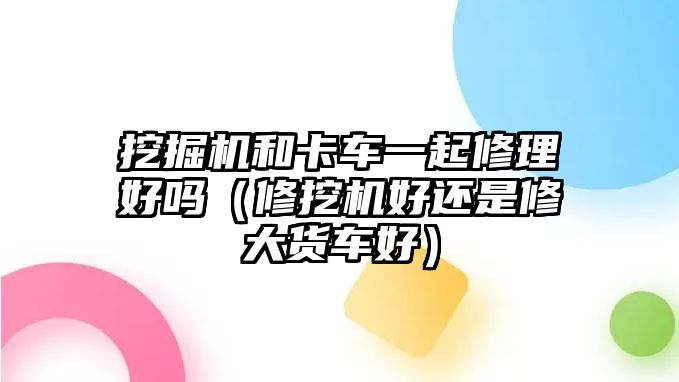 挖掘机和卡车一起修理好吗（修挖机好还是修大货车好）